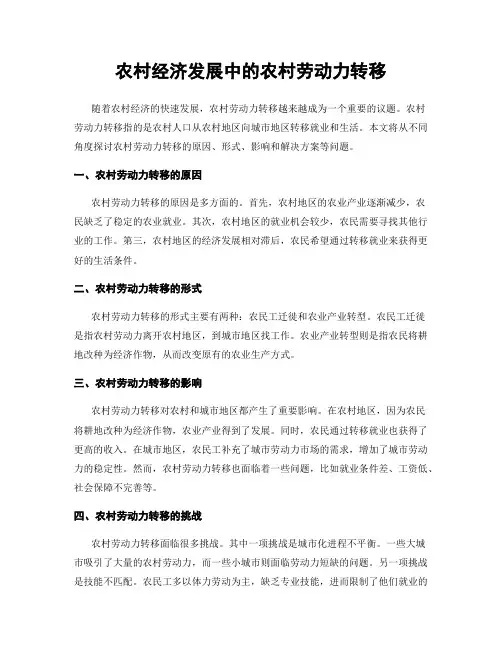 农村经济发展中的农村劳动力转移

随着农村经济的快速发展，农村劳动力转移越来越成为一个重要的议题。农村劳动力转移指的是农村人口从农村地区向城市地区转移就业和生活。本文将从不同角度探讨农村劳动力转移的原因、形式、影响和解决方案等问题。

一、农村劳动力转移的原因

农村劳动力转移的原因是多方面的。首先，农村地区的农业产业逐渐减少，农民缺乏了稳定的农业就业。其次，农村地区的就业机会较少，农民需要寻找其他行业的工作。第三，农村地区的经济发展相对滞后，农民希望通过转移就业来获得更好的生活条件。

二、农村劳动力转移的形式

农村劳动力转移的形式主要有两种：农民工迁徙和农业产业转型。农民工迁徙是指农村劳动力离开农村地区，到城市地区找工作。农业产业转型则是指农民将耕地改种为经济作物，从而改变原有的农业生产方式。

三、农村劳动力转移的影响

农村劳动力转移对农村和城市地区都产生了重要影响。在农村地区，因为农民将耕地改种为经济作物，农业产业得到了发展。同时，农民通过转移就业也获得了更高的收入。在城市地区，农民工补充了城市劳动力市场的需求，增加了城市劳动力的稳定性。然而，农村劳动力转移也面临着一些问题，比如就业条件差、工资低、社会保障不完善等。

四、农村劳动力转移的挑战

农村劳动力转移面临很多挑战。其中一项挑战是城市化进程不平衡。一些大城市吸引了大量的农村劳动力，而一些小城市则面临劳动力短缺的问题。另一项挑战是技能不匹配。农民工多以体力劳动为主，缺乏专业技能，进而限制了他们就业的